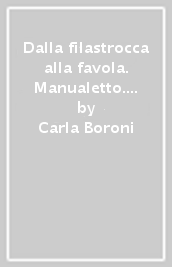 Dalla filastrocca alla favola. Manualetto....
by
Carla Boroni